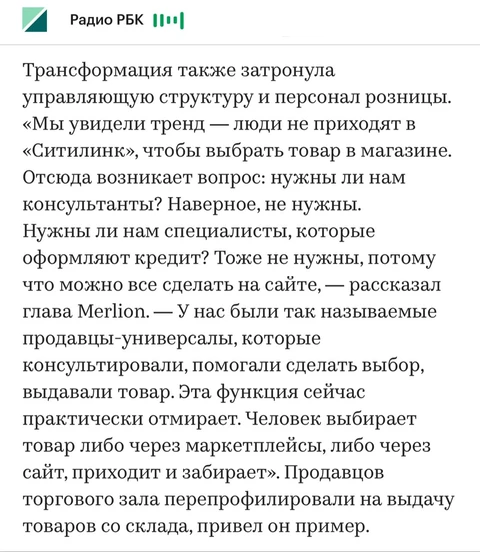 Радио РБК

Трансформация также затронула управляющую структуру и персонал розницы. «Мы увидели тренд — люди не приходят в «Ситилинк», чтобы выбрать товар в магазине. Отсюда возникает вопрос: нужны ли нам консультанты? Наверное, не нужны. Нужны ли нам специалисты, которые оформляют кредит? Тоже не нужны, потому что можно все сделать на сайте, — рассказал глава Merlion. — У нас были так называемые продавцы-универсалы, которые консультировали, помогали сделать выбор, выдавали товар. Эта функция сейчас практически отмирает. Человек выбирает товар либо через маркетплейсы, либо через сайт, приходит и забирает». Продавцов торгового зала перепрофилировали на выдачу товаров со склада, привел он пример.